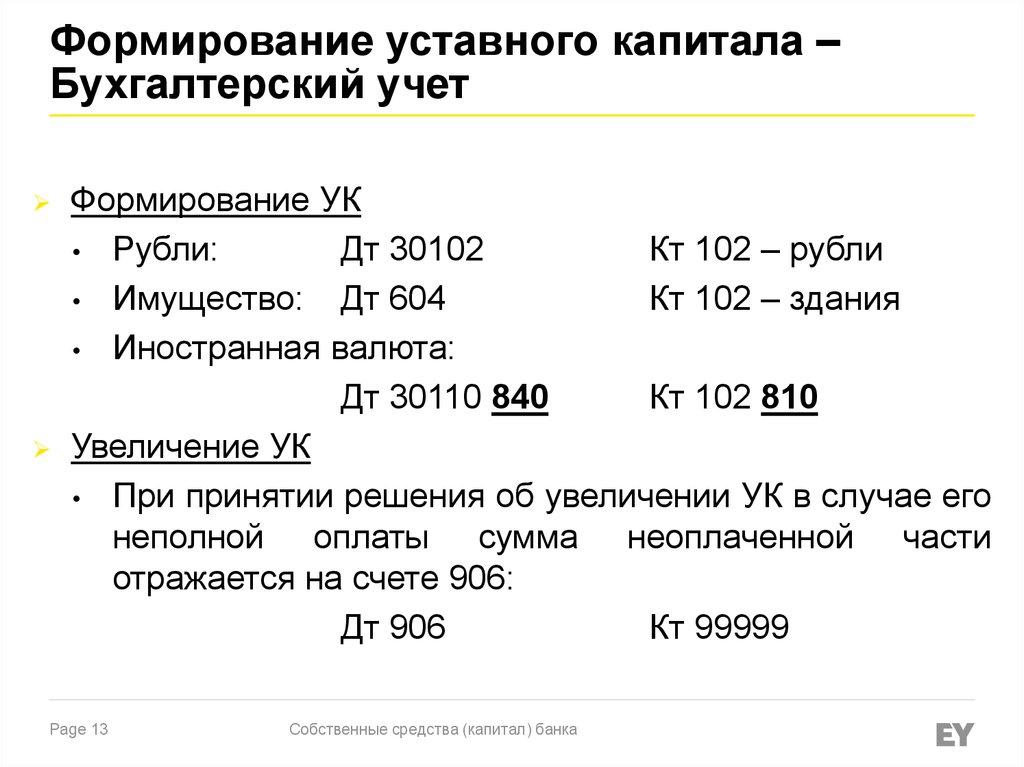 Формирование уставного капитала – Бухгалтерский учет

➢ Формирование УК

• Рубли: Дт 30102 Кт 102 – рубли
• Имущество: Дт 604 Кт 102 – здания
• Иностранная валюта:
Дт 30110 840 Кт 102 810

➢ Увеличение УК

• При принятии решения об увеличении УК в случае его неполной оплаты сумма неоплаченной части отражается на счете 906:
Дт 906 Кт 99999

Page 13 Собственные средства (капитал) банка

EY